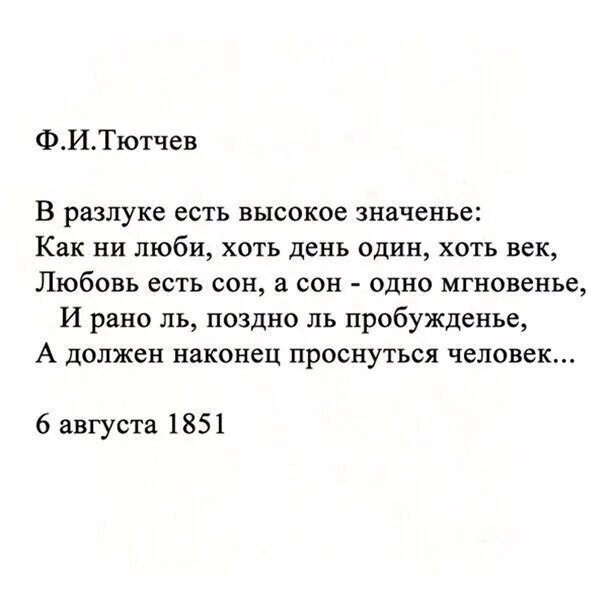 Ф.И.Тютчев

В разлуке есть высокое значенье:
Как ни люби, хоть день один, хоть век,
Любовь есть сон, а сон - одно мгновенье,
И рано ль, поздно ль пробужденье,
А должен наконец проснуться человек...

6 августа 1851